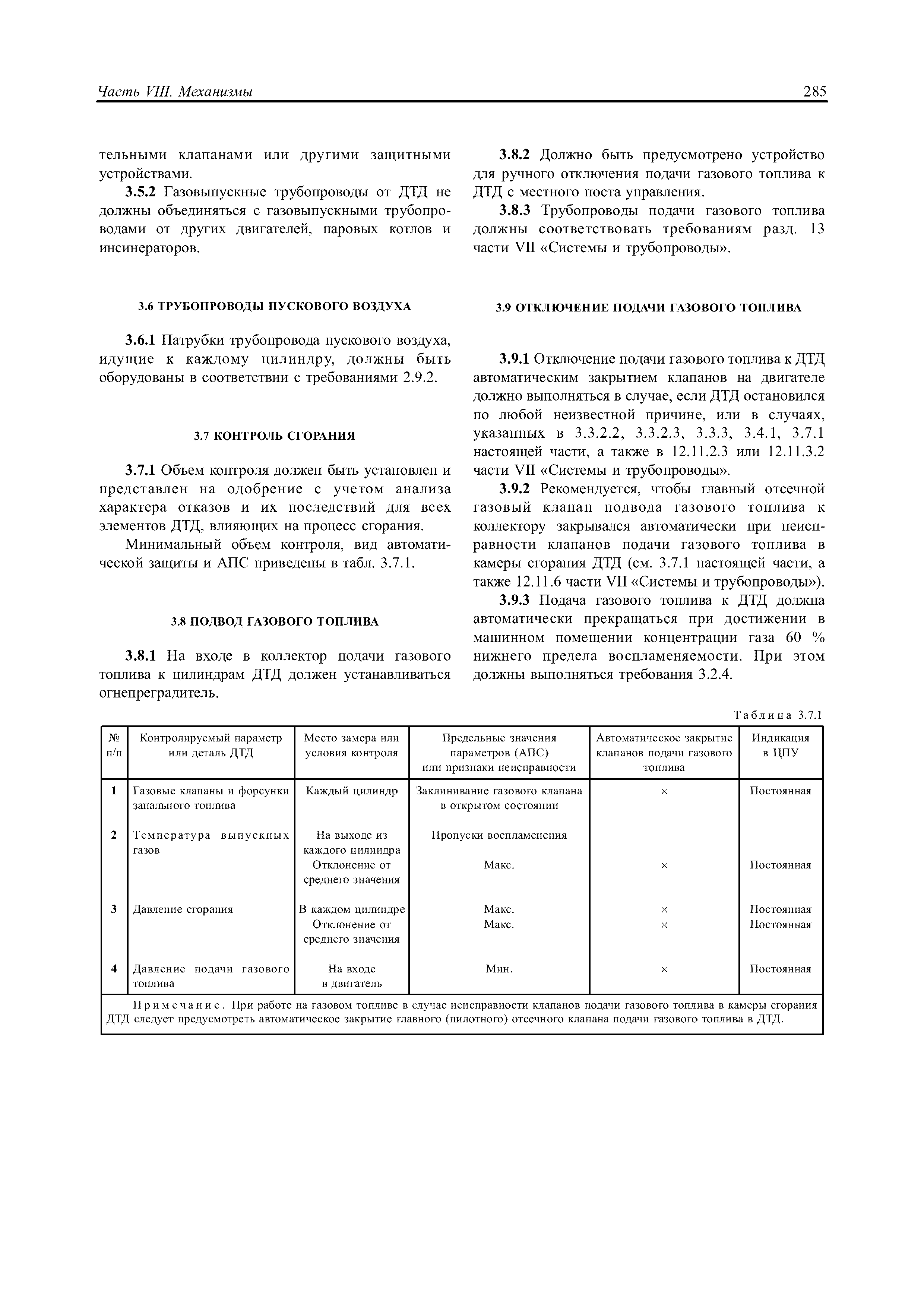 Часть VIII. Механизмы

285

тельными клапанами или другими защитными устройствами.

3.5.2 Газовыпускные трубопроводы от ДТД не должны объединяться с газовыпускными трубопроводами от других двигателей, паровых котлов и инсинераторов.

3.6 ТРУБОПРОВОДЫ ПУСКОВОГО ВОЗДУХА

3.6.1 Патрубки трубопровода пускового воздуха, идущие к каждому цилиндру, должны быть оборудованы в соответствии с требованиями 2.9.2.

3.7 КОНТРОЛЬ СГОРАНИЯ

3.7.1 Объем контроля должен быть установлен и представлен на одобрение с учетом анализа характера отказов и их последствий для всех элементов ДТД, влияющих на процесс сгорания.

Минимальный объем контроля, вид автоматической защиты и АПС приведены в табл. 3.7.1.

3.8 ПОДВОД ГАЗОВОГО ТОПЛИВА

3.8.1 На входе в коллектор подачи газового топлива к цилиндрам ДТД должен устанавливаться огнепреградитель.

3.8.2 Должно быть предусмотрено устройство для ручного отключения подачи газового топлива к ДТД с местного поста управления.

3.8.3 Трубопроводы подачи газового топлива должны соответствовать требованиям разд. 13 части VII «Системы и трубопроводы».

3.9 ОТКЛЮЧЕНИЕ ПОДАЧИ ГАЗОВОГО ТОПЛИВА

3.9.1 Отключение подачи газового топлива к ДТД автоматическим закрытием клапанов на двигателе должно выполняться в случае, если ДТД остановился по любой неизвестной причине, или в случаях, указанных в 3.3.2.2, 3.3.2.3, 3.3.3, 3.4.1, 3.7.1 настоящей части, а также в 12.11.2.3 или 12.11.3.2 части VII «Системы и трубопроводы».

3.9.2 Рекомендуется, чтобы главный отсечной газовый клапан подвода газового топлива к коллектору закрывался автоматически при неисправности клапанов подачи газового топлива в камеры сгорания ДТД (см. 3.7.1 настоящей части, а также 12.11.6 части VII «Системы и трубопроводы»).

3.9.3 Подача газового топлива к ДТД должна автоматически прекращаться при достижении в машинном помещении концентрации газа 60 % нижнего предела воспламеняемости. При этом должны выполняться требования 3.2.4.

Таблица 3.7.1

| № п/п | Контролируемый параметр или деталь ДТД | Место замера или условия контроля | Предельные значения параметров (АПС) или признаки неисправности | Автоматическое закрытие клапанов подачи газового топлива | Индикация в ЦПУ |
|---|---|---|---|---|---|
| 1 | Газовые клапаны и форсунки запального топлива | Каждый цилиндр | Заклинивание газового клапана в открытом состоянии | × | Постоянная |
| 2 | Температура выпускных газов | На выходе из каждого цилиндра | Пропуски воспламенения | | |
| | | Отклонение от среднего значения | Макс. | × | Постоянная |
| 3 | Давление сгорания | В каждом цилиндре | Макс. | × | Постоянная |
| | | Отклонение от среднего значения | Макс. | × | Постоянная |
| 4 | Давление подачи газового топлива | На входе в двигатель | Мин. | × | Постоянная |

Примечание. При работе на газовом топливе в случае неисправности клапанов подачи газового топлива в камеры сгорания ДТД следует предусмотреть автоматическое закрытие главного (пилотного) отсечного клапана подачи газового топлива в ДТД.